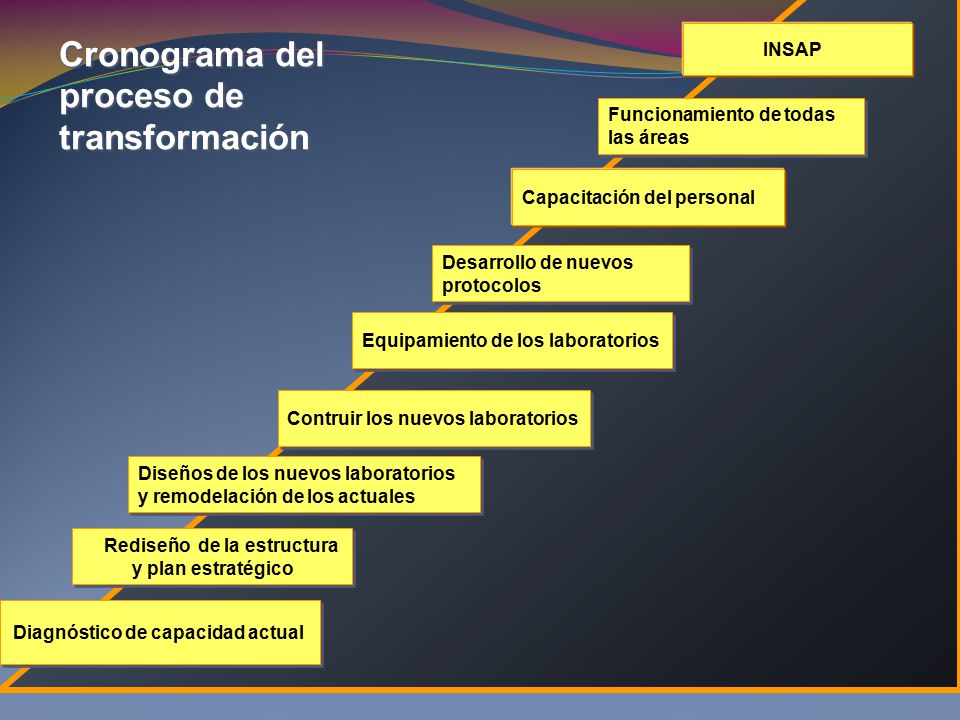 Cronograma del proceso de transformación

INSAP

Funcionamiento de todas las áreas

Capacitación del personal

Desarrollo de nuevos protocolos

Equipamiento de los laboratorios

Contruir los nuevos laboratorios

Diseños de los nuevos laboratorios y remodelación de los actuales

Rediseño de la estructura y plan estratégico

Diagnóstico de capacidad actual